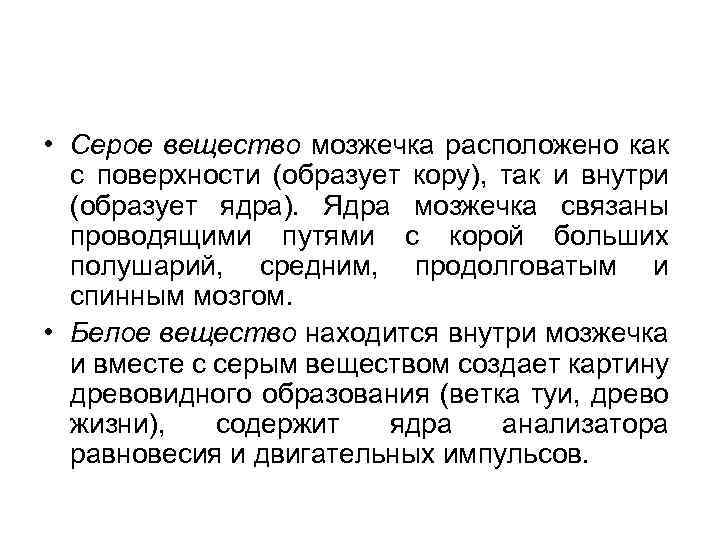 • Серое вещество мозжечка расположено как с поверхности (образует кору), так и внутри (образует ядра). Ядра мозжечка связаны проводящими путями с корой больших полушарий, средним, продолговатым и спинным мозгом.

• Белое вещество находится внутри мозжечка и вместе с серым веществом создает картину древовидного образования (ветка туи, древо жизни), содержит ядра анализатора равновесия и двигательных импульсов.